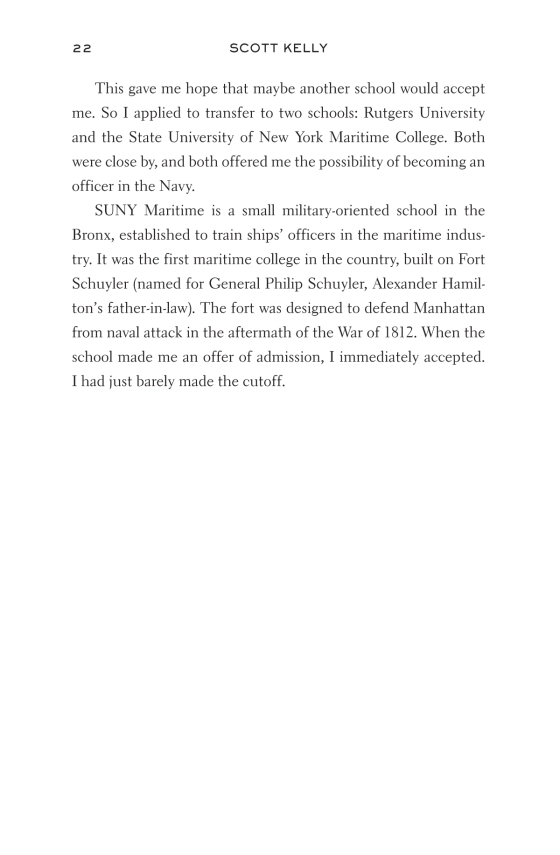 22 SCOTT KELLY

This gave me hope that maybe another school would accept me. So I applied to transfer to two schools: Rutgers University and the State University of New York Maritime College. Both were close by, and both offered me the possibility of becoming an officer in the Navy.

SUNY Maritime is a small military-oriented school in the Bronx, established to train ships' officers in the maritime industry. It was the first maritime college in the country, built on Fort Schuyler (named for General Philip Schuyler, Alexander Hamilton's father-in-law). The fort was designed to defend Manhattan from naval attack in the aftermath of the War of 1812. When the school made me an offer of admission, I immediately accepted. I had just barely made the cutoff.